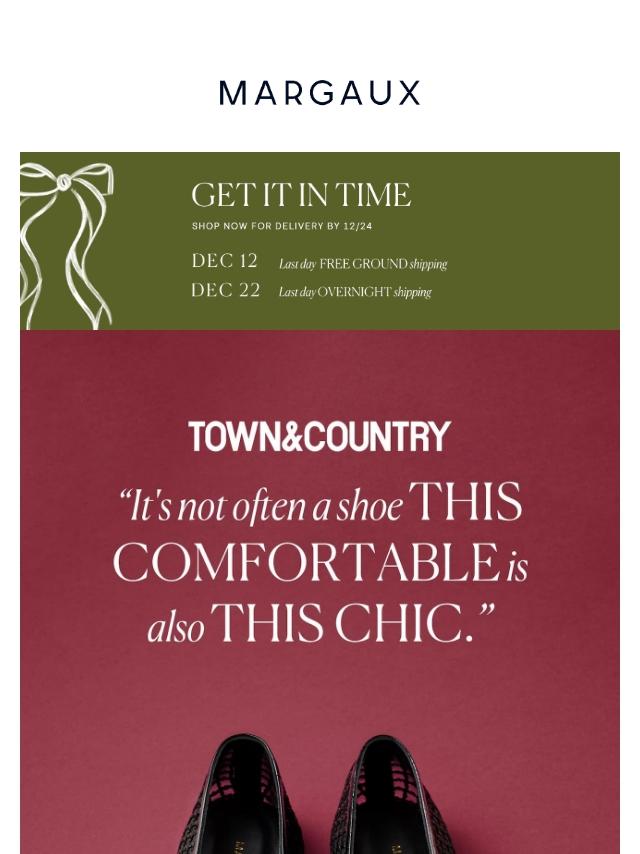 MARGAUX

GET IT IN TIME

SHOP NOW FOR DELIVERY BY 12/24

DEC 12 Last day FREE GROUND shipping
DEC 22 Last day OVERNIGHT shipping

TOWN&COUNTRY

"It's not often a shoe THIS COMFORTABLE is also THIS CHIC."